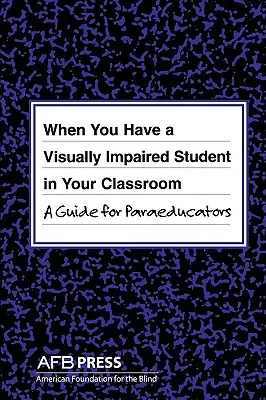 When You Have a Visually Impaired Student in Your Classroom

A Guide for Paraeducators

AFB PRESS
American Foundation for the Blind